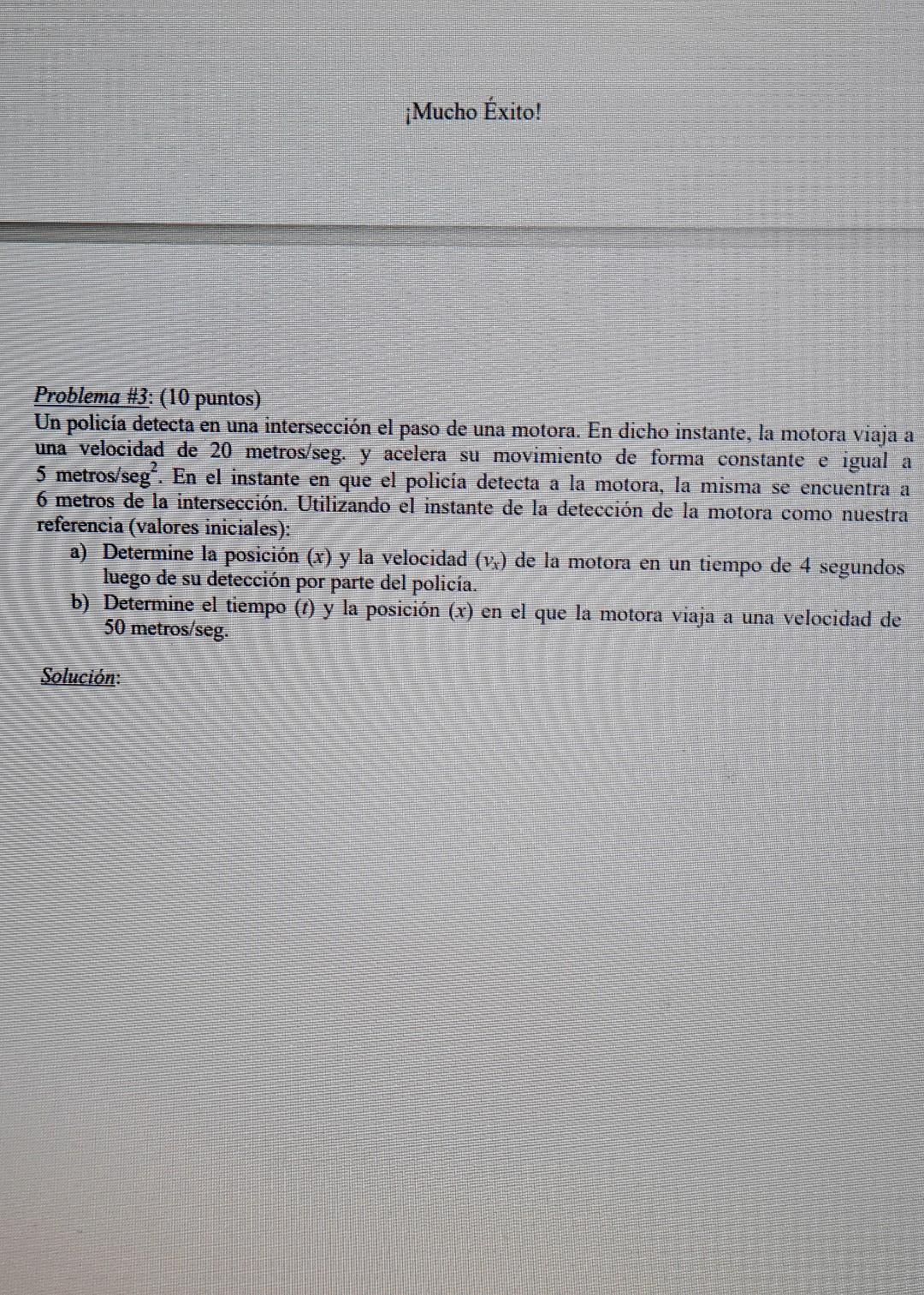 ¡Mucho Éxito!

Problema #3: (10 puntos)
Un policía detecta en una intersección el paso de una motora. En dicho instante, la motora viaja a una velocidad de 20 metros/seg. y acelera su movimiento de forma constante e igual a 5 metros/seg$^2$. En el instante en que el policía detecta a la motora, la misma se encuentra a 6 metros de la intersección. Utilizando el instante de la detección de la motora como nuestra referencia (valores iniciales):

a) Determine la posición ($x$) y la velocidad ($v_x$) de la motora en un tiempo de 4 segundos luego de su detección por parte del policía.
b) Determine el tiempo ($t$) y la posición ($x$) en el que la motora viaja a una velocidad de 50 metros/seg.

Solución: